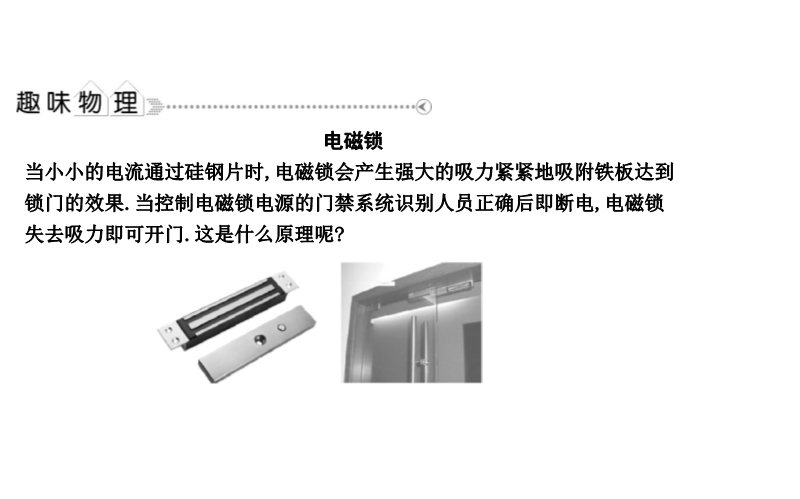 趣味物理

电磁锁

当小小的电流通过硅钢片时,电磁锁会产生强大的吸力紧紧地吸附铁板达到锁门的效果.当控制电磁锁电源的门禁系统识别人员正确后即断电,电磁锁失去吸力即可开门.这是什么原理呢?